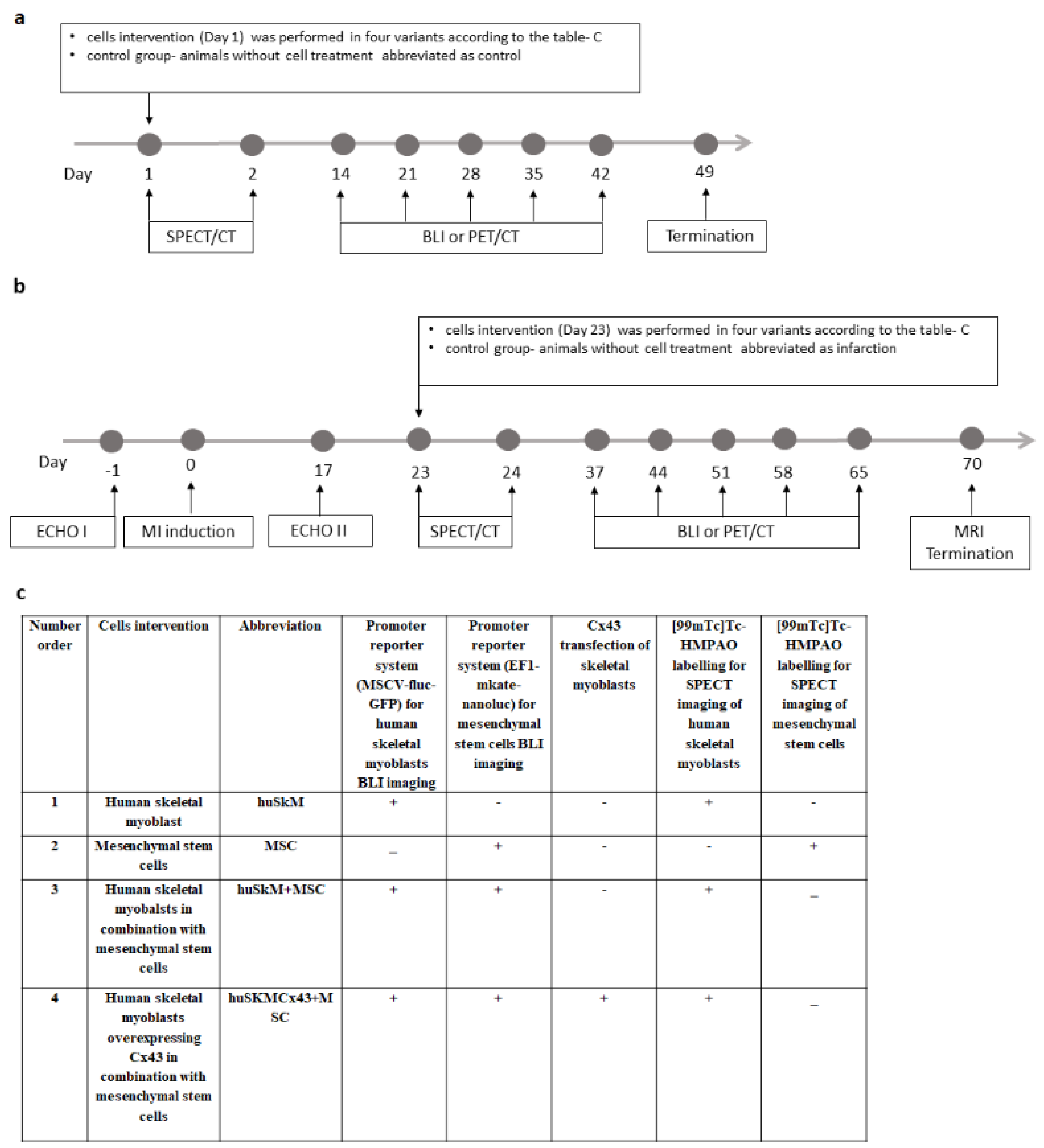 a

• cells intervention (Day 1) was performed in four variants according to the table- C
• control group- animals without cell treatment abbreviated as control

Day 1 2 14 21 28 35 42 49

SPECT/CT

BLI or PET/CT

Termination

b

• cells intervention (Day 23) was performed in four variants according to the table- C
• control group- animals without cell treatment abbreviated as infarction

Day -1 0 17 23 24 37 44 51 58 65 70

ECHO I

MI induction

ECHO II

SPECT/CT

BLI or PET/CT

MRI Termination

c

| Number order | Cells intervention | Abbreviation | Promoter reporter system (MSCV-fluc-GFP) for human skeletal myoblasts BLI imaging | Promoter reporter system (EF1-mkate-nanoluc) for mesenchymal stem cells BLI imaging | Cx43 transfection of skeletal myoblasts | [99mTc]Tc-HMPAO labelling for SPECT imaging of human skeletal myoblasts | [99mTc]Tc-HMPAO labelling for SPECT imaging of mesenchymal stem cells |
|---|---|---|---|---|---|---|---|
| 1 | Human skeletal myoblast | huSkM | + | - | - | + | - |
| 2 | Mesenchymal stem cells | MSC | _ | + | - | - | + |
| 3 | Human skeletal myobalsts in combination with mesenchymal stem cells | huSkM+MSC | + | + | - | + | _ |
| 4 | Human skeletal myoblasts overexpressing Cx43 in combination with mesenchymal stem cells | huSKMCx43+MSC | + | + | + | + | _ |